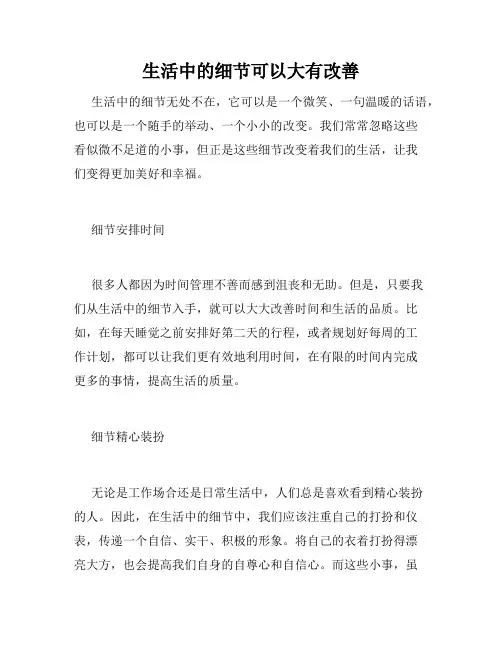 生活中的细节可以大有改善

生活中的细节无处不在，它可以是一个微笑、一句温暖的话语，也可以是一个随手的举动、一个小小的改变。我们常常忽略这些看似微不足道的小事，但正是这些细节改变着我们的生活，让我们变得更加美好和幸福。

细节安排时间

很多人都因为时间管理不善而感到沮丧和无助。但是，只要我们从生活中的细节入手，就可以大大改善时间和生活的品质。比如，在每天睡觉之前安排好第二天的行程，或者规划好每周的工作计划，都可以让我们更有效地利用时间，在有限的时间内完成更多的事情，提高生活的质量。

细节精心装扮

无论是工作场合还是日常生活中，人们总是喜欢看到精心装扮的人。因此，在生活中的细节中，我们应该注重自己的打扮和仪表，传递一个自信、实干、积极的形象。将自己的衣着打扮得漂亮大方，也会提高我们自身的自尊心和自信心。而这些小事，虽